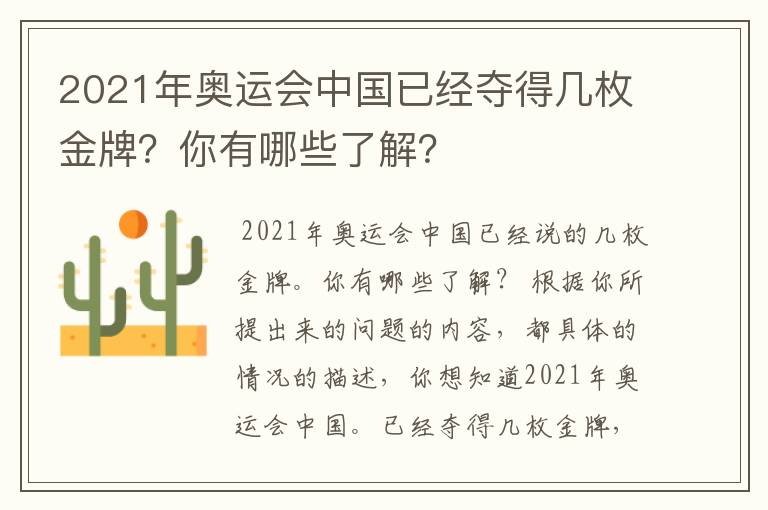 2021年奥运会中国已经夺得几枚金牌？你有哪些了解？

2021年奥运会中国已经说的几枚金牌。你有哪些了解？根据你所提出来的问题的内容，都具体的情况的描述，你想知道2021年奥运会中国。已经夺得几枚金牌，